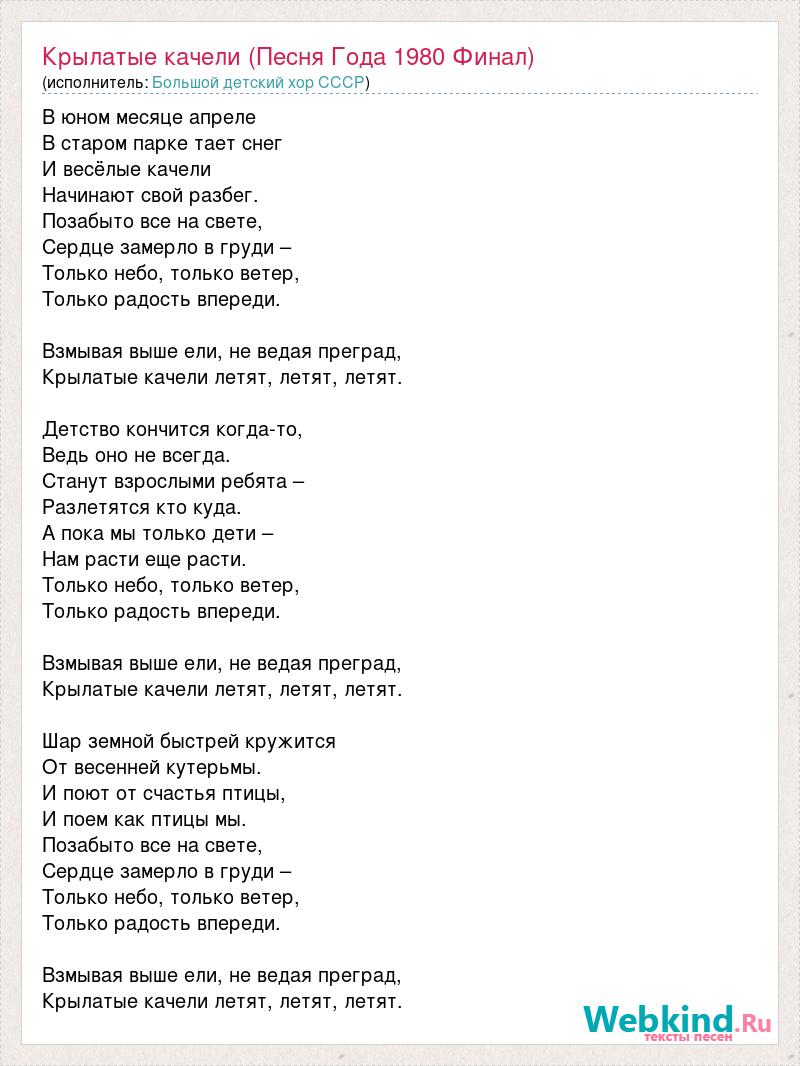 Крылатые качели (Песня Года 1980 Финал)
(исполнитель: Большой детский хор СССР)

В юном месяце апреле
В старом парке тает снег
И весёлые качели
Начинают свой разбег.
Позабыто все на свете,
Сердце замерло в груди –
Только небо, только ветер,
Только радость впереди.

Взмывая выше ели, не ведая преград,
Крылатые качели летят, летят, летят.

Детство кончится когда-то,
Ведь оно не всегда.
Станут взрослыми ребята –
Разлетятся кто куда.
А пока мы только дети –
Нам расти еще расти.
Только небо, только ветер,
Только радость впереди.

Взмывая выше ели, не ведая преград,
Крылатые качели летят, летят, летят.

Шар земной быстрей кружится
От весенней кутерьмы.
И поют от счастья птицы,
И поем как птицы мы.
Позабыто все на свете,
Сердце замерло в груди –
Только небо, только ветер,
Только радость впереди.

Взмывая выше ели, не ведая преград,
Крылатые качели летят, летят, летят.

Webkind.Ru
тексты песен